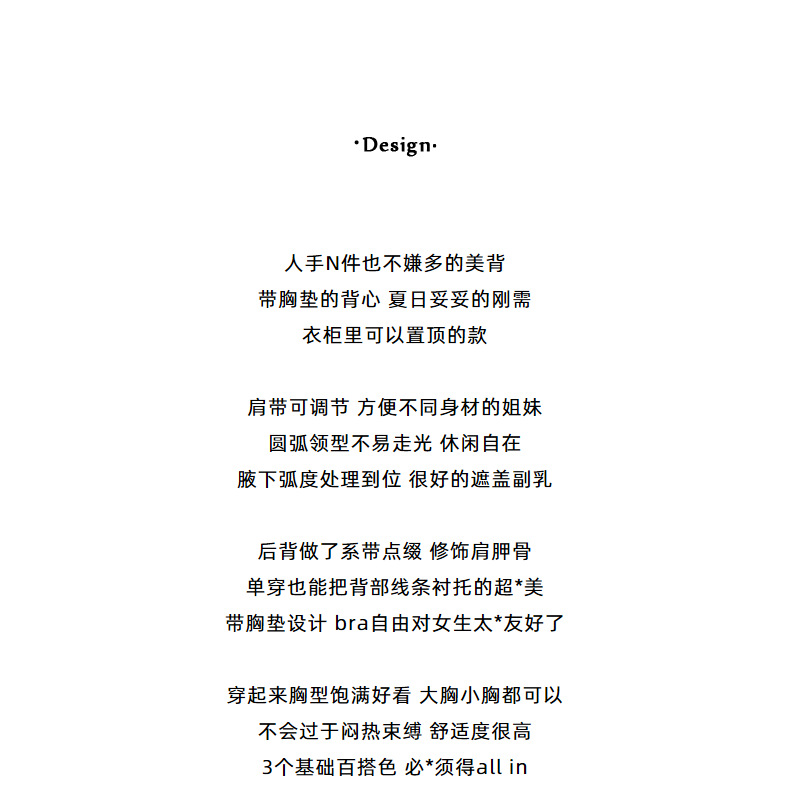 ·Design·

人手N件也不嫌多的美背
带胸垫的背心 夏日妥妥的刚需
衣柜里可以置顶的款

肩带可调节 方便不同身材的姐妹
圆弧领型不易走光 休闲自在
腋下弧度处理到位 很好的遮盖副乳

后背做了系带点缀 修饰肩胛骨
单穿也能把背部线条衬托的超*美
带胸垫设计 bra自由对女生太*友好了

穿起来胸型饱满好看 大胸小胸都可以
不会过于闷热束缚 舒适度很高
3个基础百搭色 必*须得all in